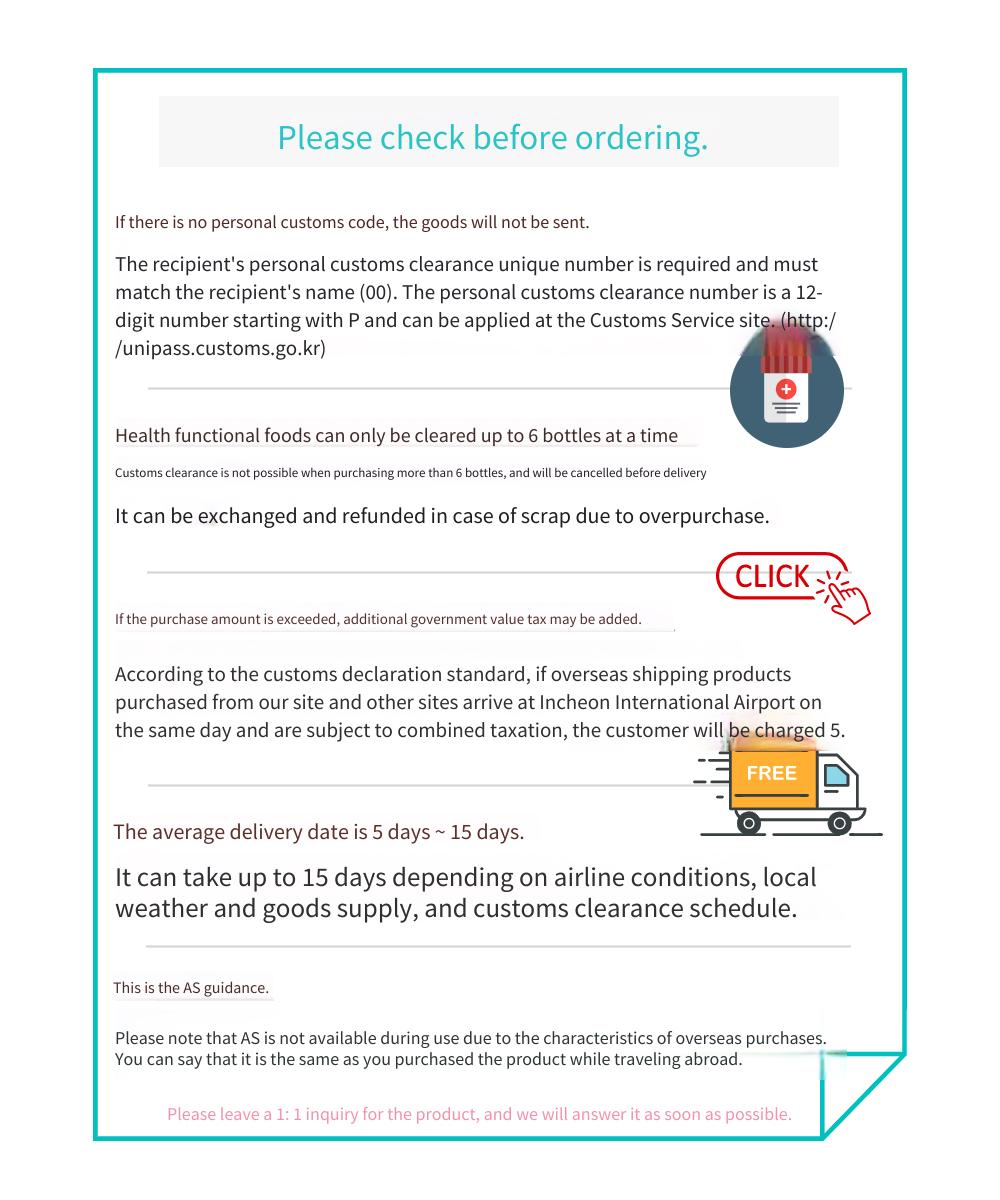 Please check before ordering.

If there is no personal customs code, the goods will not be sent.

The recipient's personal customs clearance unique number is required and must match the recipient's name (00). The personal customs clearance number is a 12-digit number starting with P and can be applied at the Customs Service site. (http://unipass.customs.go.kr)

Health functional foods can only be cleared up to 6 bottles at a time

Customs clearance is not possible when purchasing more than 6 bottles, and will be cancelled before delivery

It can be exchanged and refunded in case of scrap due to overpurchase.

CLICK

If the purchase amount is exceeded, additional government value tax may be added.

According to the customs declaration standard, if overseas shipping products purchased from our site and other sites arrive at Incheon International Airport on the same day and are subject to combined taxation, the customer will be charged 5.

FREE

The average delivery date is 5 days ~ 15 days.

It can take up to 15 days depending on airline conditions, local weather and goods supply, and customs clearance schedule.

This is the AS guidance.

Please note that AS is not available during use due to the characteristics of overseas purchases. You can say that it is the same as you purchased the product while traveling abroad.

Please leave a 1: 1 inquiry for the product, and we will answer it as soon as possible.